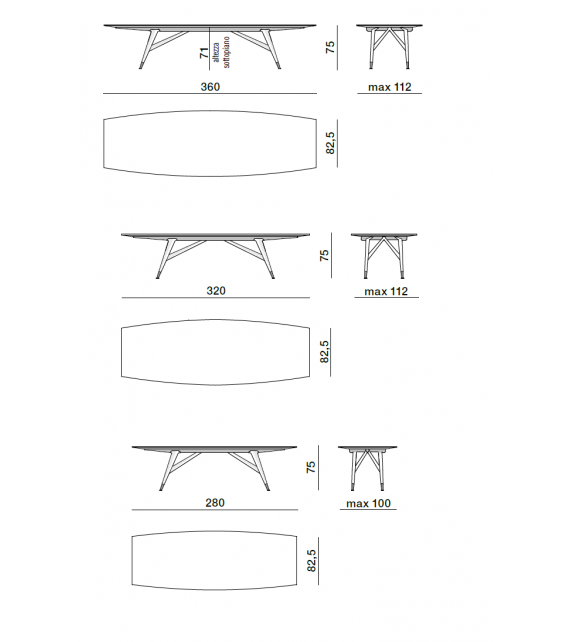 71
altezza sottopiano
75
360
max 112
82,5
75
320
max 112
82,5
75
280
max 100
82,5